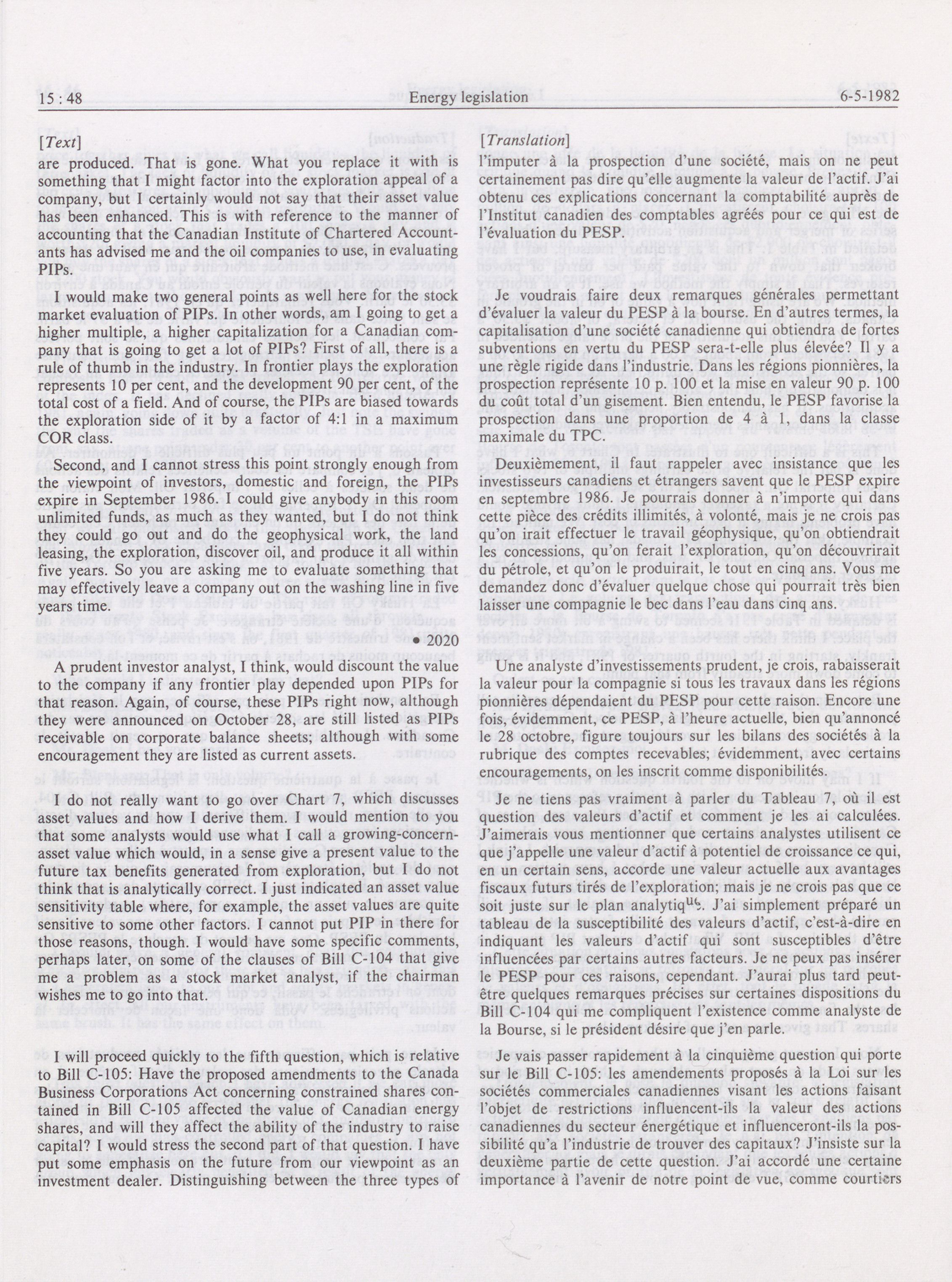 15 : 48 Energy legislation 6-5-1982

[Text]

are produced. That is gone. What you replace it with is something that I might factor into the exploration appeal of a company, but I certainly would not say that their asset value has been enhanced. This is with reference to the manner of accounting that the Canadian Institute of Chartered Accountants has advised me and the oil companies to use, in evaluating PIPs.

I would make two general points as well here for the stock market evaluation of PIPs. In other words, am I going to get a higher multiple, a higher capitalization for a Canadian company that is going to get a lot of PIPs? First of all, there is a rule of thumb in the industry. In frontier plays the exploration represents 10 per cent, and the development 90 per cent, of the total cost of a field. And of course, the PIPs are biased towards the exploration side of it by a factor of 4:1 in a maximum COR class.

Second, and I cannot stress this point strongly enough from the viewpoint of investors, domestic and foreign, the PIPs expire in September 1986. I could give anybody in this room unlimited funds, as much as they wanted, but I do not think they could go out and do the geophysical work, the land leasing, the exploration, discover oil, and produce it all within five years. So you are asking me to evaluate something that may effectively leave a company out on the washing line in five years time.

• 2020

A prudent investor analyst, I think, would discount the value to the company if any frontier play depended upon PIPs for that reason. Again, of course, these PIPs right now, although they were announced on October 28, are still listed as PIPs receivable on corporate balance sheets; although with some encouragement they are listed as current assets.

I do not really want to go over Chart 7, which discusses asset values and how I derive them. I would mention to you that some analysts would use what I call a growing-concern-asset value which would, in a sense give a present value to the future tax benefits generated from exploration, but I do not think that is analytically correct. I just indicated an asset value sensitivity table where, for example, the asset values are quite sensitive to some other factors. I cannot put PIP in there for those reasons, though. I would have some specific comments, perhaps later, on some of the clauses of Bill C-104 that give me a problem as a stock market analyst, if the chairman wishes me to go into that.

I will proceed quickly to the fifth question, which is relative to Bill C-105: Have the proposed amendments to the Canada Business Corporations Act concerning constrained shares contained in Bill C-105 affected the value of Canadian energy shares, and will they affect the ability of the industry to raise capital? I would stress the second part of that question. I have put some emphasis on the future from our viewpoint as an investment dealer. Distinguishing between the three types of

[Translation]

l'imputer à la prospection d'une société, mais on ne peut certainement pas dire qu'elle augmente la valeur de l'actif. J'ai obtenu ces explications concernant la comptabilité auprès de l'Institut canadien des comptables agréés pour ce qui est de l'évaluation du PESP.

Je voudrais faire deux remarques générales permettant d'évaluer la valeur du PESP à la bourse. En d'autres termes, la capitalisation d'une société canadienne qui obtiendra de fortes subventions en vertu du PESP sera-t-elle plus élevée? Il y a une règle rigide dans l'industrie. Dans les régions pionnières, la prospection représente 10 p. 100 et la mise en valeur 90 p. 100 du coût total d'un gisement. Bien entendu, le PESP favorise la prospection dans une proportion de 4 à 1, dans la classe maximale du TPC.

Deuxièmement, il faut rappeler avec insistance que les investisseurs canadiens et étrangers savent que le PESP expire en septembre 1986. Je pourrais donner à n'importe qui dans cette pièce des crédits illimités, à volonté, mais je ne crois pas qu'on irait effectuer le travail géophysique, qu'on obtiendrait les concessions, qu'on ferait l'exploration, qu'on découvrirait du pétrole, et qu'on le produirait, le tout en cinq ans. Vous me demandez donc d'évaluer quelque chose qui pourrait très bien laisser une compagnie le bec dans l'eau dans cinq ans.

Une analyste d'investissements prudent, je crois, rabaisserait la valeur pour la compagnie si tous les travaux dans les régions pionnières dépendaient du PESP pour cette raison. Encore une fois, évidemment, ce PESP, à l'heure actuelle, bien qu'annoncé le 28 octobre, figure toujours sur les bilans des sociétés à la rubrique des comptes recevables; évidemment, avec certains encouragements, on les inscrit comme disponibilités.

Je ne tiens pas vraiment à parler du Tableau 7, où il est question des valeurs d'actif et comment je les ai calculées. J'aimerais vous mentionner que certains analystes utilisent ce que j'appelle une valeur d'actif à potentiel de croissance ce qui, en un certain sens, accorde une valeur actuelle aux avantages fiscaux futurs tirés de l'exploration; mais je ne crois pas que ce soit juste sur le plan analytique. J'ai simplement préparé un tableau de la susceptibilité des valeurs d'actif, c'est-à-dire en indiquant les valeurs d'actif qui sont susceptibles d'être influencées par certains autres facteurs. Je ne peux pas insérer le PESP pour ces raisons, cependant. J'aurai plus tard peut-être quelques remarques précises sur certaines dispositions du Bill C-104 qui me compliquent l'existence comme analyste de la Bourse, si le président désire que j'en parle.

Je vais passer rapidement à la cinquième question qui porte sur le Bill C-105: les amendements proposés à la Loi sur les sociétés commerciales canadiennes visant les actions faisant l'objet de restrictions influencent-ils la valeur des actions canadiennes du secteur énergétique et influenceront-ils la possibilité qu'a l'industrie de trouver des capitaux? J'insiste sur la deuxième partie de cette question. J'ai accordé une certaine importance à l'avenir de notre point de vue, comme courtiers